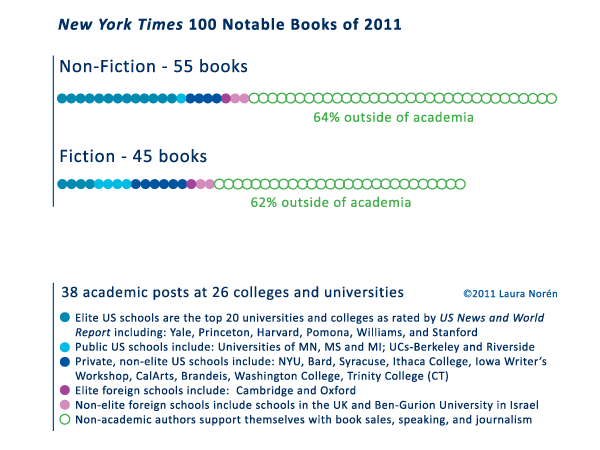 New York Times 100 Notable Books of 2011

Non-Fiction - 55 books

64% outside of academia

Fiction - 45 books

62% outside of academia

38 academic posts at 26 colleges and universities

©2011 Laura Norén

Elite US schools are the top 20 universities and colleges as rated by US News and World Report including: Yale, Princeton, Harvard, Pomona, Williams, and Stanford

Public US schools include: Universities of MN, MS and MI; UCs-Berkeley and Riverside

Private, non-elite US schools include: NYU, Bard, Syracuse, Ithaca College, Iowa Writer's Workshop, CalArts, Brandeis, Washington College, Trinity College (CT)

Elite foreign schools include: Cambridge and Oxford

Non-elite foreign schools include schools in the UK and Ben-Gurion University in Israel

Non-academic authors support themselves with book sales, speaking, and journalism